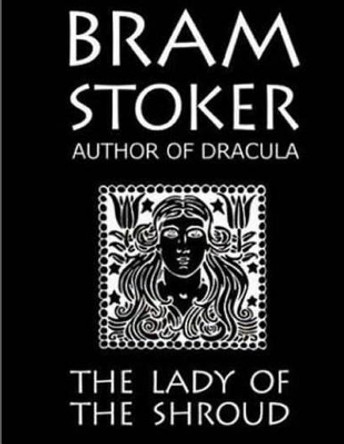 BRAM STOKER
AUTHOR OF DRACULA

THE LADY OF THE SHROUD